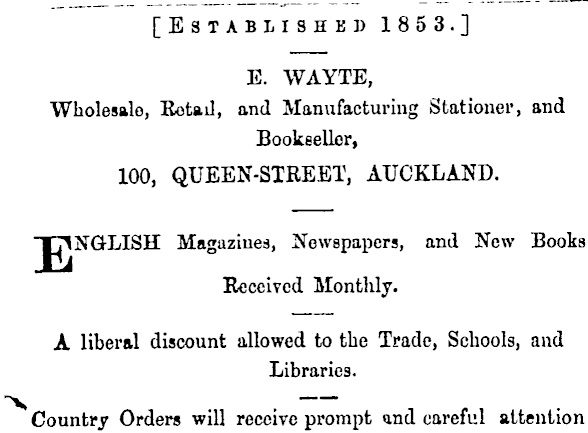 [ESTABLISHED 1853.]

E. WAYTE,

Wholesale, Retail, and Manufacturing Stationer, and Bookseller,

100, QUEEN-STREET, AUCKLAND.

ENGLISH Magazines, Newspapers, and New Books Received Monthly.

A liberal discount allowed to the Trade, Schools, and Libraries.

Country Orders will receive prompt and careful attention